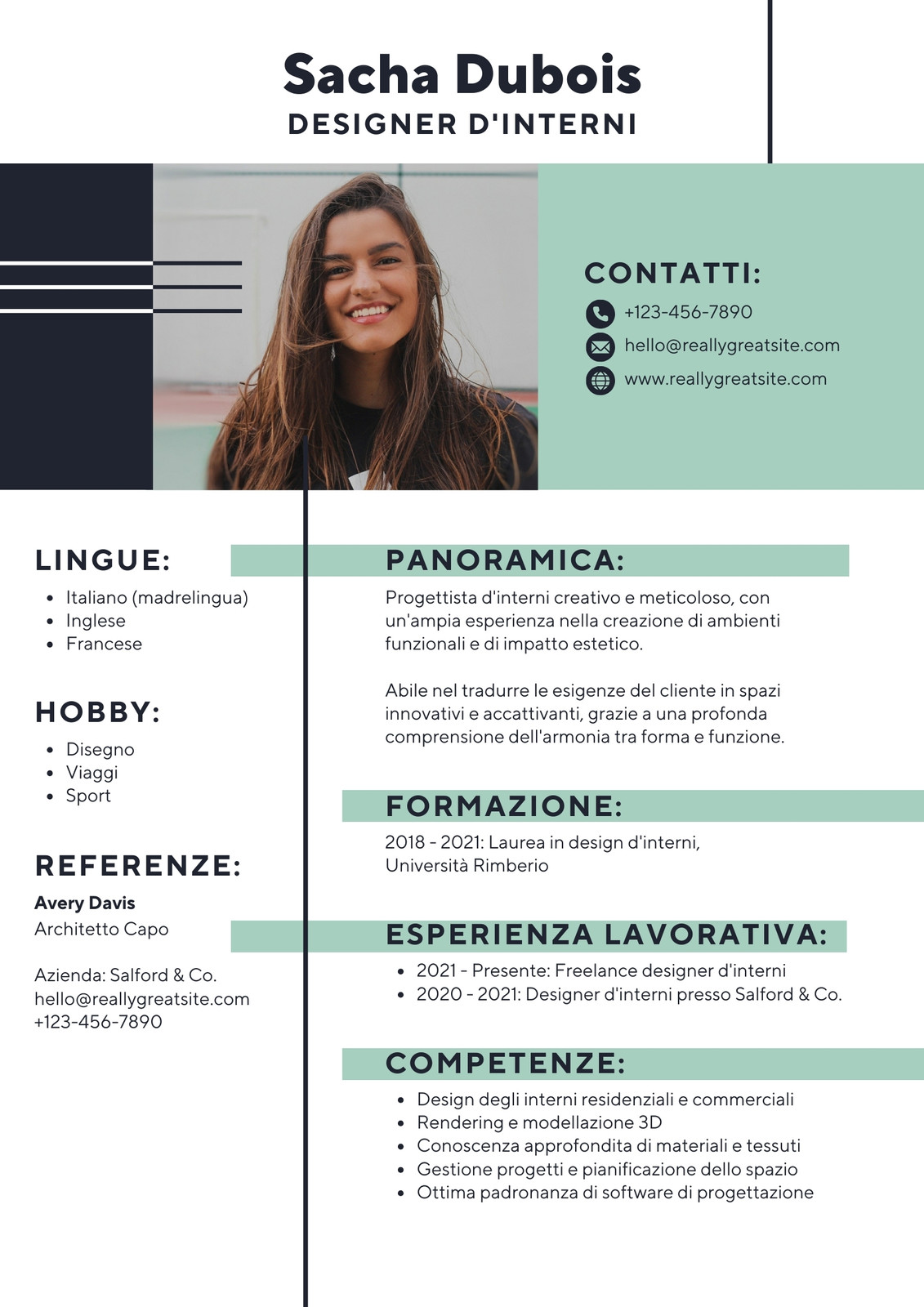 Sacha Dubois
DESIGNER D'INTERNI

CONTATTI:
+123-456-7890
hello@reallygreatsite.com
www.reallygreatsite.com

LINGUE:
• Italiano (madrelingua)
• Inglese
• Francese

HOBBY:
• Disegno
• Viaggi
• Sport

REFERENZE:
Avery Davis
Architetto Capo

Azienda: Salford & Co.
hello@reallygreatsite.com
+123-456-7890

PANORAMICA:
Progettista d'interni creativo e meticoloso, con un'ampia esperienza nella creazione di ambienti funzionali e di impatto estetico.

Abile nel tradurre le esigenze del cliente in spazi innovativi e accattivanti, grazie a una profonda comprensione dell'armonia tra forma e funzione.

FORMAZIONE:
2018 - 2021: Laurea in design d'interni,
Università Rimberio

ESPERIENZA LAVORATIVA:
• 2021 - Presente: Freelance designer d'interni
• 2020 - 2021: Designer d'interni presso Salford & Co.

COMPETENZE:
• Design degli interni residenziali e commerciali
• Rendering e modellazione 3D
• Conoscenza approfondita di materiali e tessuti
• Gestione progetti e pianificazione dello spazio
• Ottima padronanza di software di progettazione